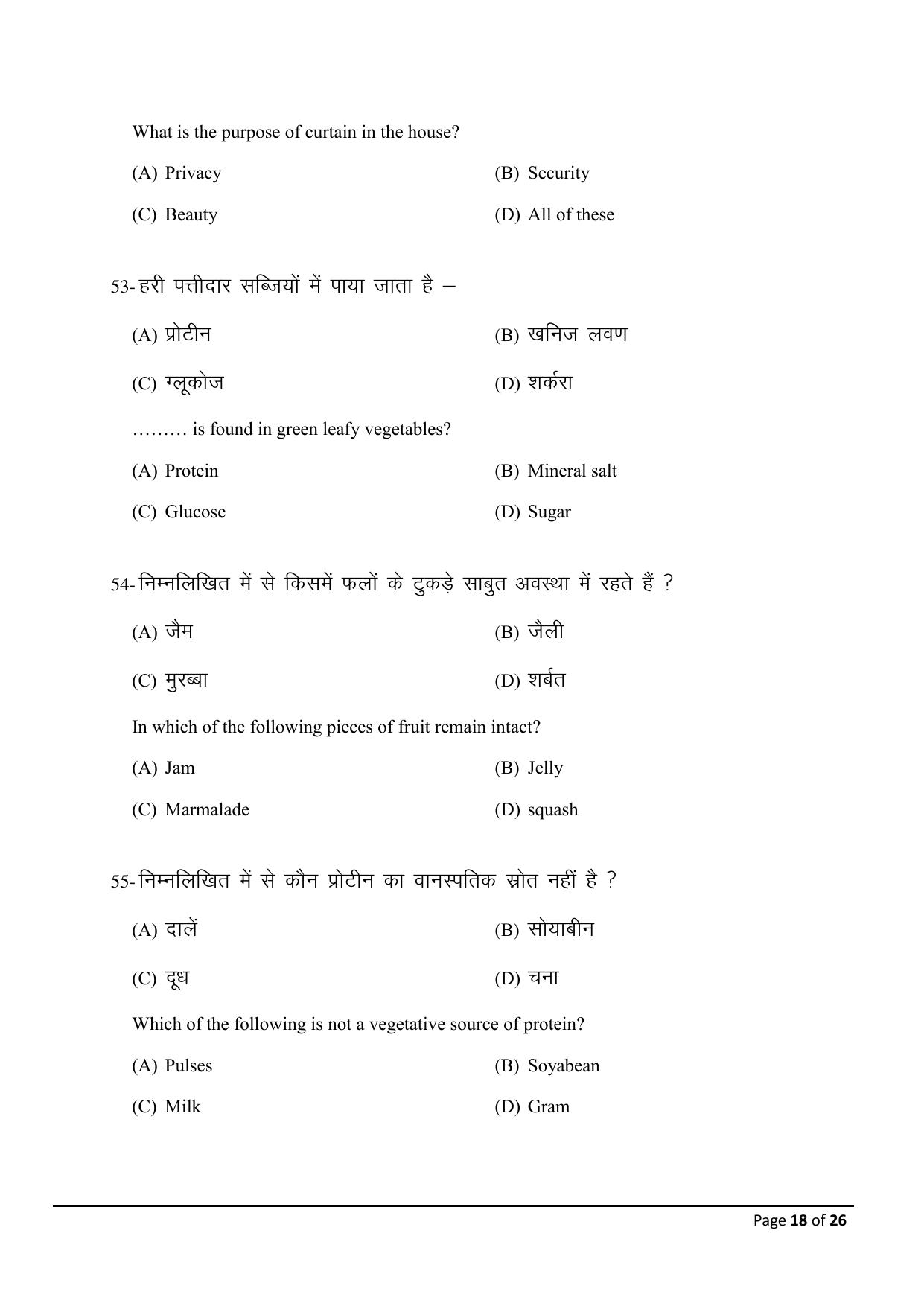 What is the purpose of curtain in the house?

(A) Privacy    (B) Security

(C) Beauty    (D) All of these

53- हरी पत्तीदार सब्जियों में पाया जाता है –

(A) प्रोटीन    (B) खनिज लवण

(C) ग्लूकोज    (D) शर्करा

……… is found in green leafy vegetables?

(A) Protein    (B) Mineral salt

(C) Glucose    (D) Sugar

54- निम्नलिखित में से किसमें फलों के टुकड़े साबुत अवस्था में रहते हैं ?

(A) जैम    (B) जैली

(C) मुरब्बा    (D) शर्बत

In which of the following pieces of fruit remain intact?

(A) Jam    (B) Jelly

(C) Marmalade    (D) squash

55- निम्नलिखित में से कौन प्रोटीन का वानस्पतिक स्रोत नहीं है ?

(A) दालें    (B) सोयाबीन

(C) दूध    (D) चना

Which of the following is not a vegetative source of protein?

(A) Pulses    (B) Soyabean

(C) Milk    (D) Gram

Page 18 of 26